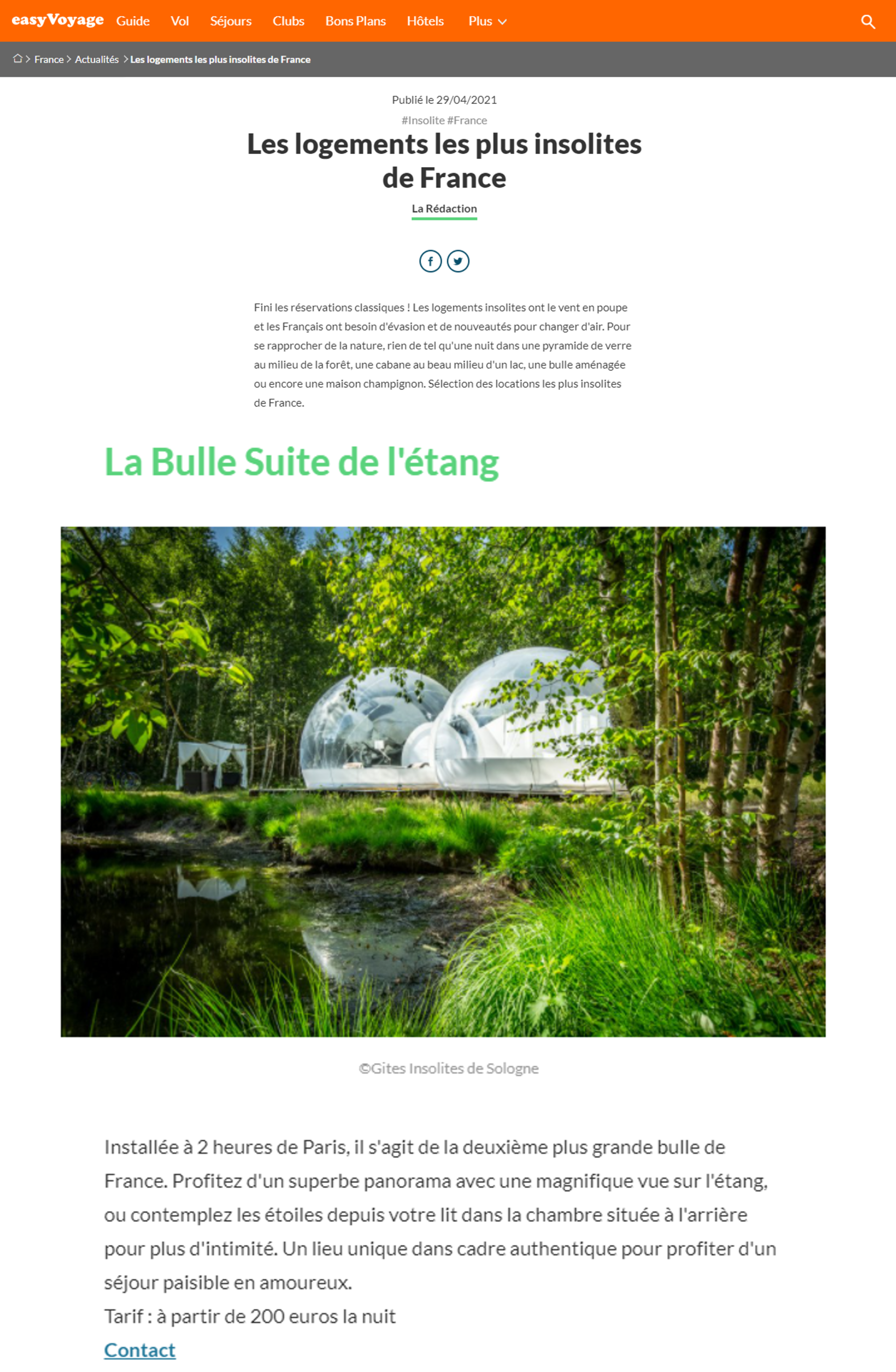 easyVoyage Guide Vol Séjours Clubs Bons Plans Hôtels Plus

> France > Actualités > Les logements les plus insolites de France

Publié le 29/04/2021

#Insolite #France

Les logements les plus insolites de France

La Rédaction

Fini les réservations classiques ! Les logements insolites ont le vent en poupe et les Français ont besoin d'évasion et de nouveautés pour changer d'air. Pour se rapprocher de la nature, rien de tel qu'une nuit dans une pyramide de verre au milieu de la forêt, une cabane au beau milieu d'un lac, une bulle aménagée ou encore une maison champignon. Sélection des locations les plus insolites de France.

La Bulle Suite de l'étang

©Gites Insolites de Sologne

Installée à 2 heures de Paris, il s'agit de la deuxième plus grande bulle de France. Profitez d'un superbe panorama avec une magnifique vue sur l'étang, ou contemplez les étoiles depuis votre lit dans la chambre située à l'arrière pour plus d'intimité. Un lieu unique dans cadre authentique pour profiter d'un séjour paisible en amoureux.
Tarif : à partir de 200 euros la nuit
Contact